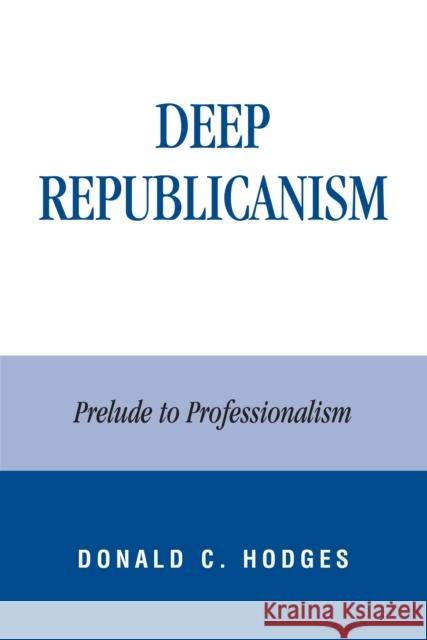 DEEP
REPUBLICANISM

Prelude to Professionalism

DONALD C. HODGES